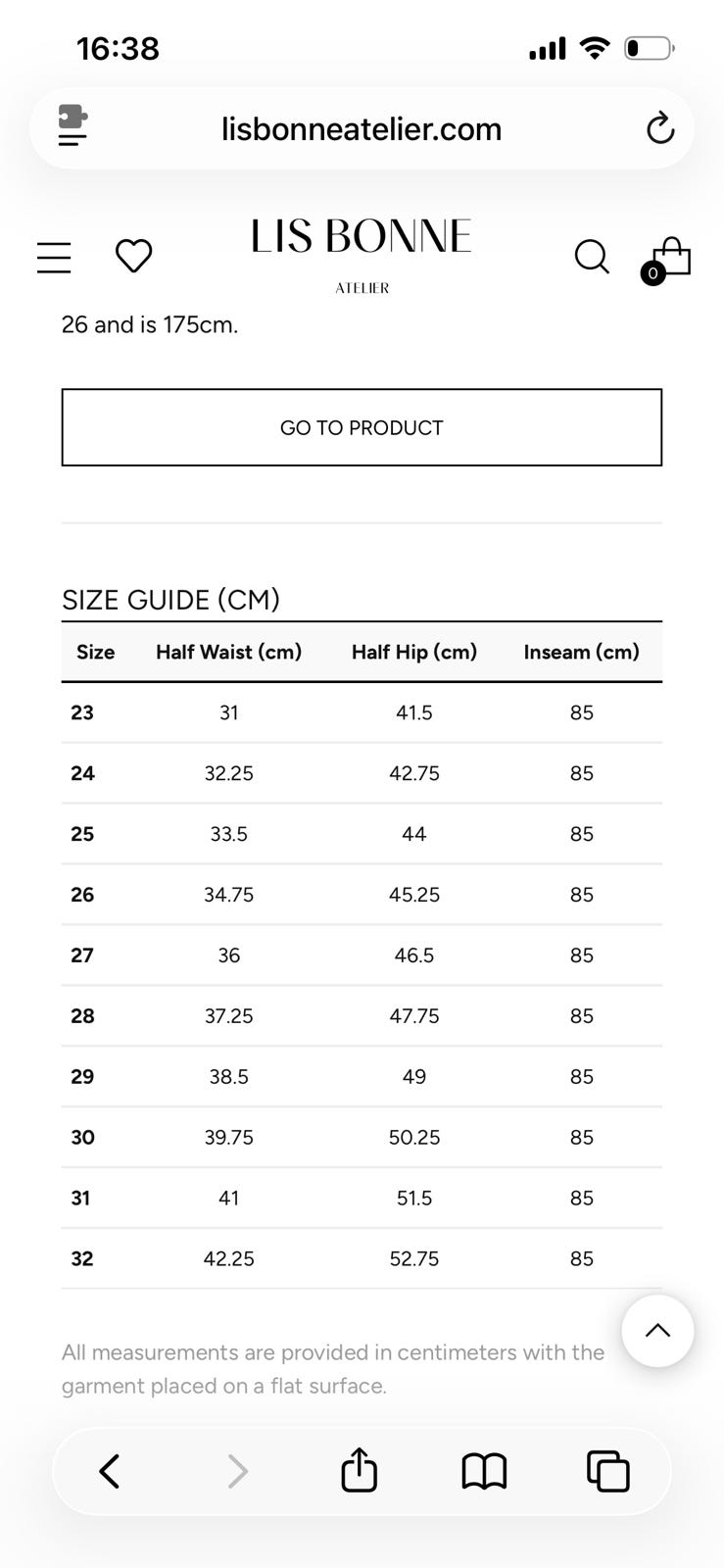 16:38

lisbonneatelier.com

LIS BONNE
ATELIER

0

26 and is 175cm.

GO TO PRODUCT

SIZE GUIDE (CM)

| Size | Half Waist (cm) | Half Hip (cm) | Inseam (cm) |
|---|---|---|---|
| 23 | 31 | 41.5 | 85 |
| 24 | 32.25 | 42.75 | 85 |
| 25 | 33.5 | 44 | 85 |
| 26 | 34.75 | 45.25 | 85 |
| 27 | 36 | 46.5 | 85 |
| 28 | 37.25 | 47.75 | 85 |
| 29 | 38.5 | 49 | 85 |
| 30 | 39.75 | 50.25 | 85 |
| 31 | 41 | 51.5 | 85 |
| 32 | 42.25 | 52.75 | 85 |

All measurements are provided in centimeters with the garment placed on a flat surface.